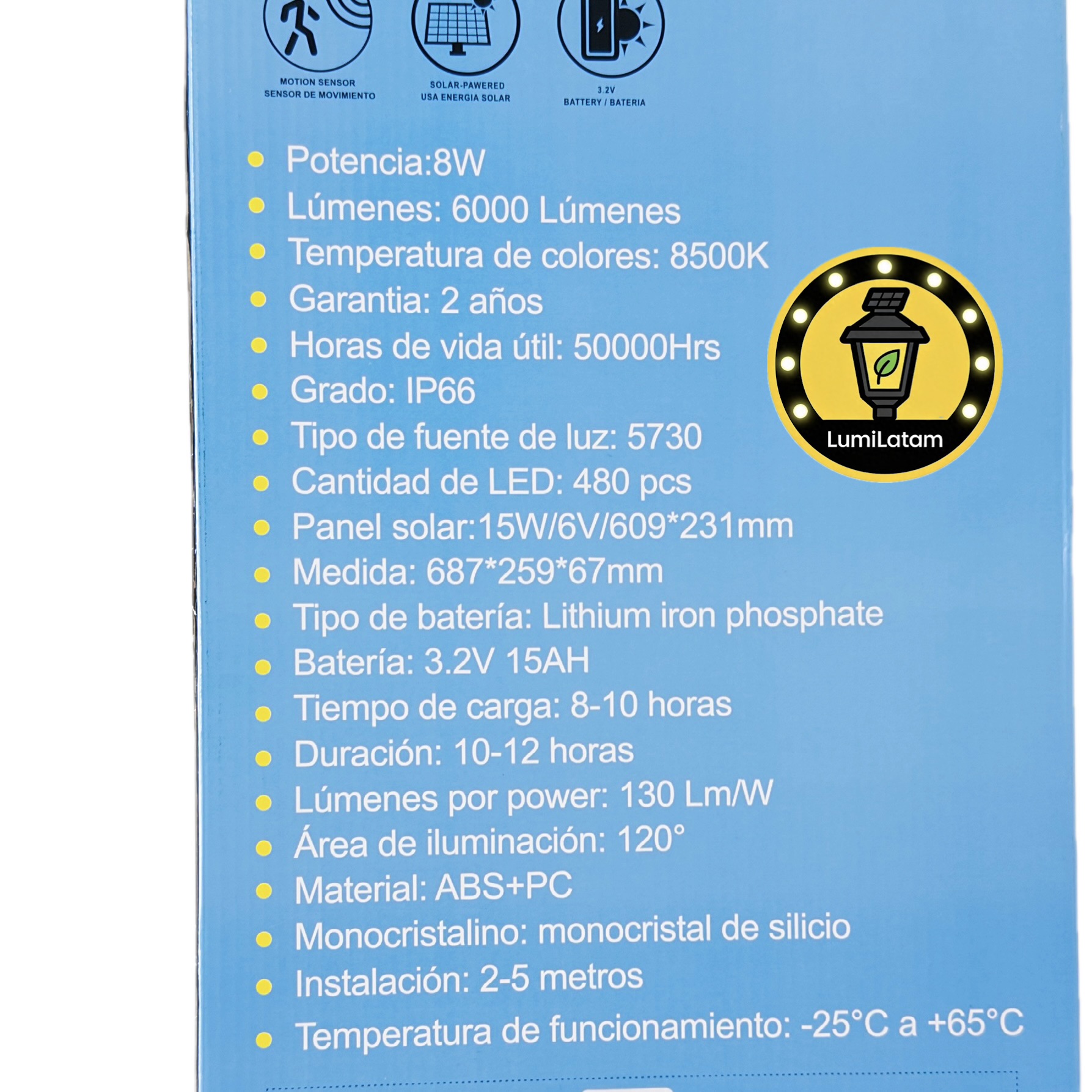 MOTION SENSOR
SENSOR DE MOVIMIENTO

SOLAR-PAWERED
USA ENERGIA SOLAR

3.2V
BATTERY / BATERIA

• Potencia:8W
• Lúmenes: 6000 Lúmenes
• Temperatura de colores: 8500K
• Garantia: 2 años
• Horas de vida útil: 50000Hrs
• Grado: IP66
• Tipo de fuente de luz: 5730
• Cantidad de LED: 480 pcs
• Panel solar:15W/6V/609*231mm
• Medida: 687*259*67mm
• Tipo de batería: Lithium iron phosphate
• Batería: 3.2V 15AH
• Tiempo de carga: 8-10 horas
• Duración: 10-12 horas
• Lúmenes por power: 130 Lm/W
• Área de iluminación: 120°
• Material: ABS+PC
• Monocristalino: monocristal de silicio
• Instalación: 2-5 metros
• Temperatura de funcionamiento: -25°C a +65°C

LumiLatam